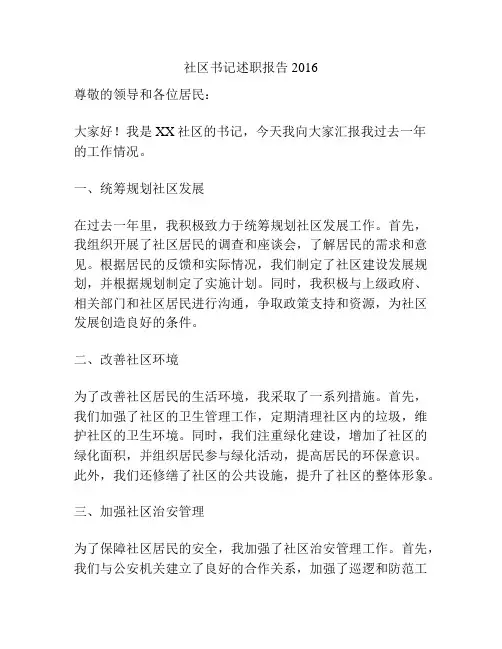 社区书记述职报告 2016

尊敬的领导和各位居民：

大家好！我是 XX 社区的书记，今天我向大家汇报我过去一年的工作情况。

一、统筹规划社区发展

在过去一年里，我积极致力于统筹规划社区发展工作。首先，我组织开展了社区居民的调查和座谈会，了解居民的需求和意见。根据居民的反馈和实际情况，我们制定了社区建设发展规划，并根据规划制定了实施计划。同时，我积极与上级政府、相关部门和社区居民进行沟通，争取政策支持和资源，为社区发展创造良好的条件。

二、改善社区环境

为了改善社区居民的生活环境，我采取了一系列措施。首先，我们加强了社区的卫生管理工作，定期清理社区内的垃圾，维护社区的卫生环境。同时，我们注重绿化建设，增加了社区的绿化面积，并组织居民参与绿化活动，提高居民的环保意识。此外，我们还修缮了社区的公共设施，提升了社区的整体形象。

三、加强社区治安管理

为了保障社区居民的安全，我加强了社区治安管理工作。首先，我们与公安机关建立了良好的合作关系，加强了巡逻和防范工